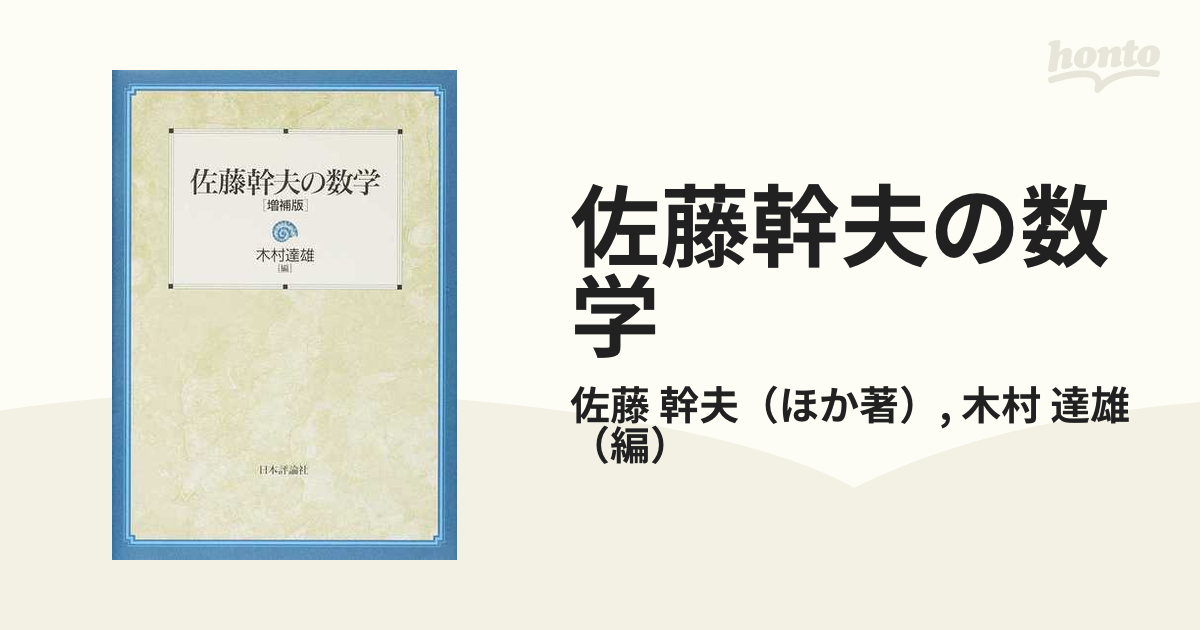 佐藤幹夫の数学
［増補版］
木村達雄
［編］

日本評論社

honto

佐藤幹夫の数学

佐藤 幹夫（ほか著）, 木村 達雄（編）